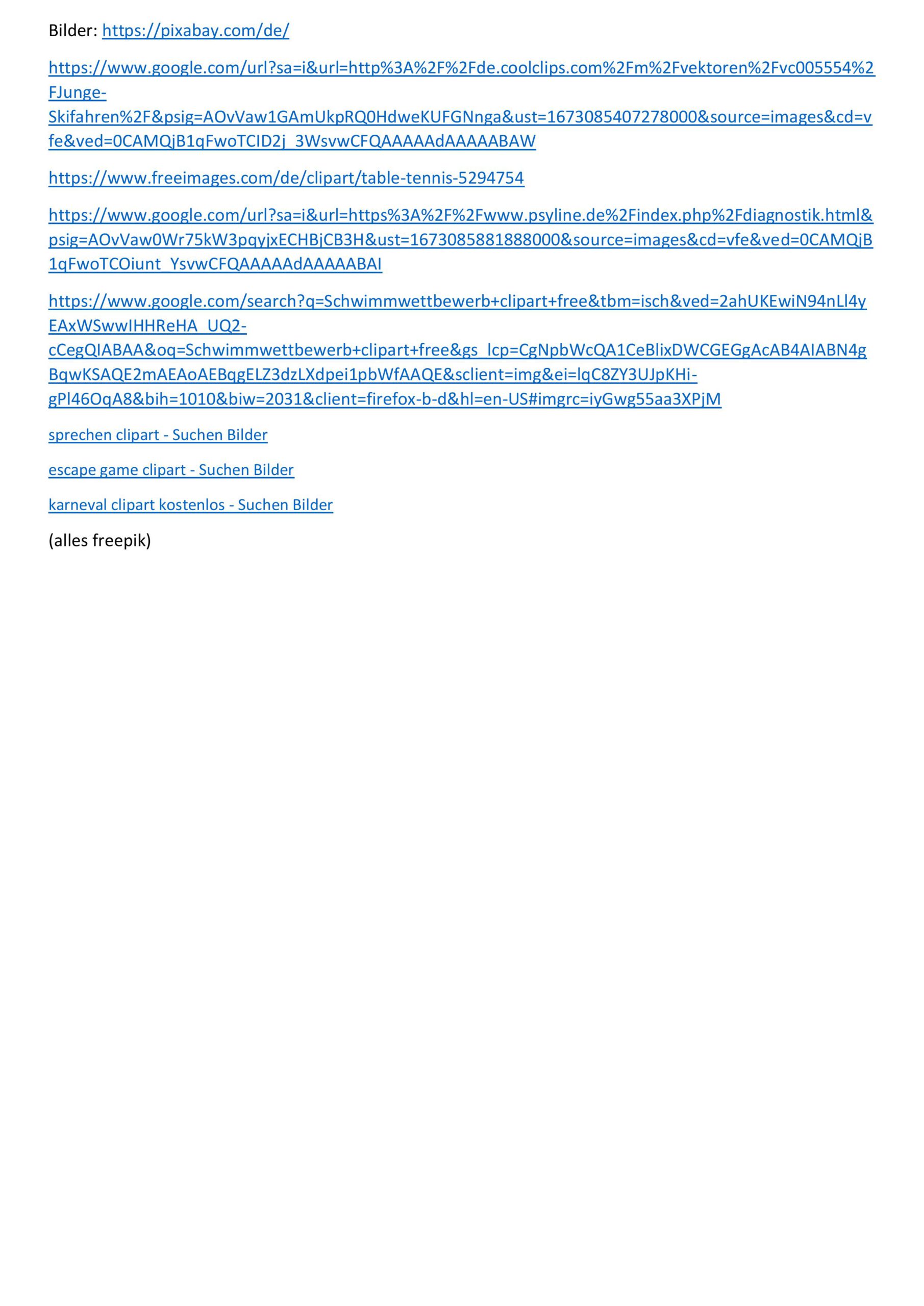 Bilder: https://pixabay.com/de/

https://www.google.com/url?sa=i&url=http%3A%2F%2Fde.coolclips.com%2Fm%2Fvektoren%2Fvc005554%2FJunge-Skifahren%2F&psig=AOvVaw1GAmUkpRQ0HdweKUFGNnga&ust=1673085407278000&source=images&cd=vfe&ved=0CAMQjB1qFwoTCID2j_3WsvwCFQAAAAAdAAAAABAW

https://www.freeimages.com/de/clipart/table-tennis-5294754

https://www.google.com/url?sa=i&url=https%3A%2F%2Fwww.psyline.de%2Findex.php%2Fdiagnostik.html&psig=AOvVaw0Wr75kW3pqyjxECHBjCB3H&ust=1673085881888000&source=images&cd=vfe&ved=0CAMQjB1qFwoTCOiunt_YsvwCFQAAAAAdAAAAABAI

https://www.google.com/search?q=Schwimmwettbewerb+clipart+free&tbm=isch&ved=2ahUKEwiN94nLl4yEAxWSwwIHHReHA_UQ2-cCegQIABAA&oq=Schwimmwettbewerb+clipart+free&gs_lcp=CgNpbWcQA1CeBlixDWCGEGgAcAB4AIABN4gBqwKSAQE2mAEAoAEBqgELZ3dzLXdpei1pbWfAAQE&sclient=img&ei=lqC8ZY3UJpKHi-gPl46OqA8&bih=1010&biw=2031&client=firefox-b-d&hl=en-US#imgrc=iyGwg55aa3XPjM

sprechen clipart - Suchen Bilder

escape game clipart - Suchen Bilder

karneval clipart kostenlos - Suchen Bilder

(alles freepik)